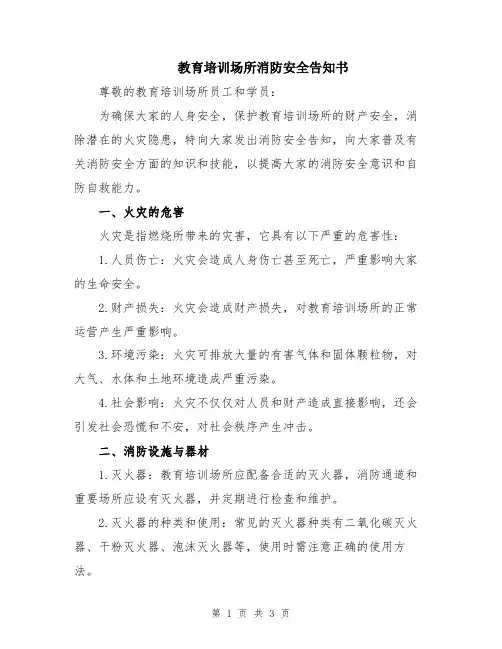 教育培训场所消防安全告知书

尊敬的教育培训场所员工和学员：

为确保大家的人身安全，保护教育培训场所的财产安全，消除潜在的火灾隐患，特向大家发出消防安全告知，向大家普及有关消防安全方面的知识和技能，以提高大家的消防安全意识和自防自救能力。

一、火灾的危害

火灾是指燃烧所带来的灾害，它具有以下严重的危害性：

1.人员伤亡：火灾会造成人身伤亡甚至死亡，严重影响大家的生命安全。

2.财产损失：火灾会造成财产损失，对教育培训场所的正常运营产生严重影响。

3.环境污染：火灾可排放大量的有害气体和固体颗粒物，对大气、水体和土地环境造成严重污染。

4.社会影响：火灾不仅仅对人员和财产造成直接影响，还会引发社会恐慌和不安，对社会秩序产生冲击。

二、消防设施与器材

1.灭火器：教育培训场所应配备合适的灭火器，消防通道和重要场所应设有灭火器，并定期进行检查和维护。

2.灭火器的种类和使用：常见的灭火器种类有二氧化碳灭火器、干粉灭火器、泡沫灭火器等，使用时需注意正确的使用方法。

第 1 页 共 3 页